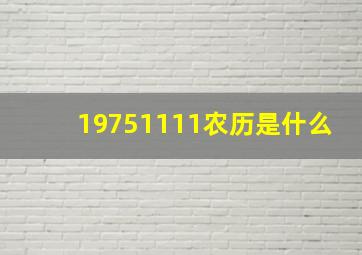 19751111农历是什么